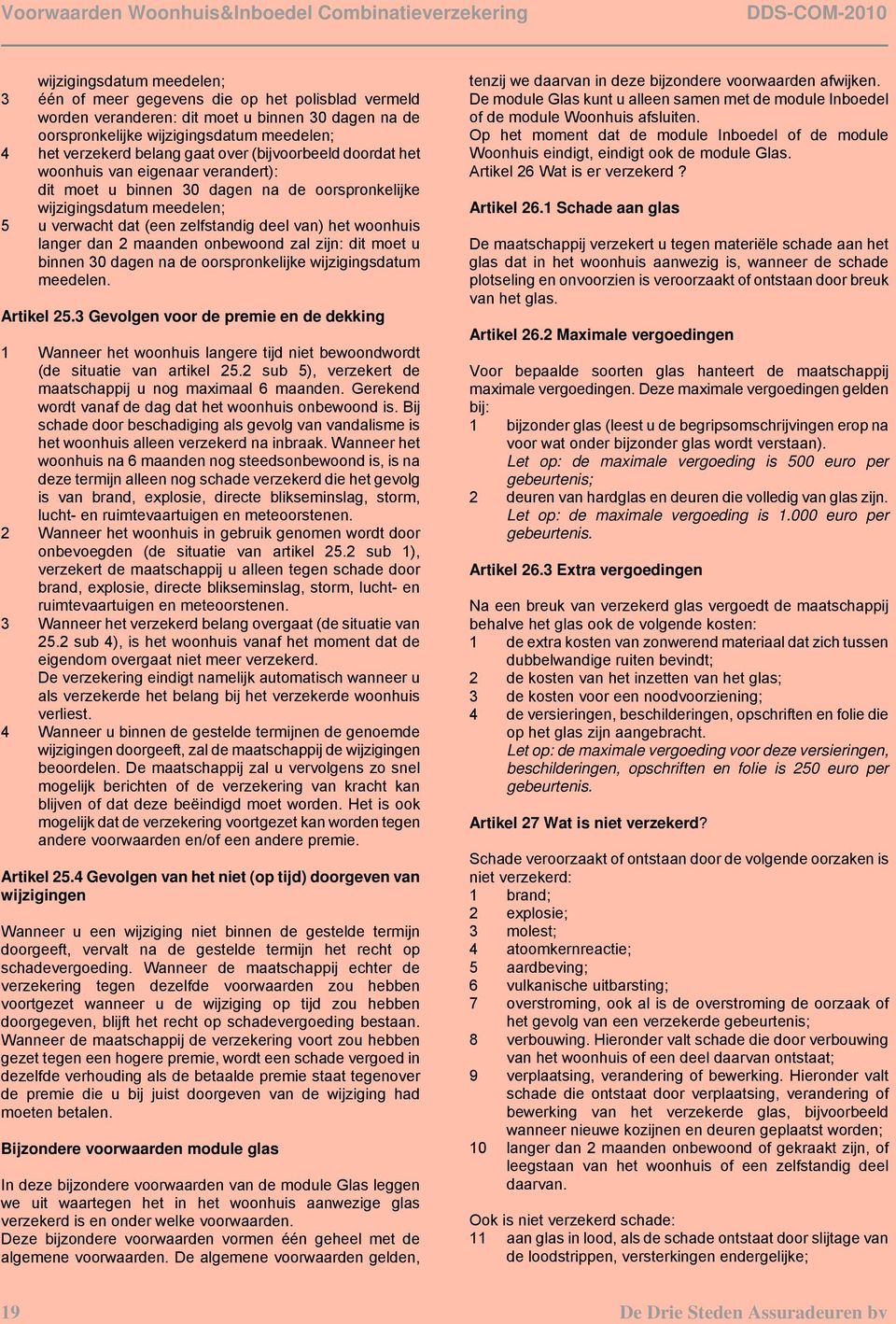 Voorwaarden Woonhuis&Inboedel Combinatieverzekering DDS-COM-2010

wijzigingsdatum meedelen;
3 één of meer gegevens die op het polisblad vermeld worden veranderen: dit moet u binnen 30 dagen na de oorspronkelijke wijzigingsdatum meedelen;
4 het verzekerd belang gaat over (bijvoorbeeld doordat het woonhuis van eigenaar verandert): dit moet u binnen 30 dagen na de oorspronkelijke wijzigingsdatum meedelen;
5 u verwacht dat (een zelfstandig deel van) het woonhuis langer dan 2 maanden onbewoond zal zijn: dit moet u binnen 30 dagen na de oorspronkelijke wijzigingsdatum meedelen.

Artikel 25.3 Gevolgen voor de premie en de dekking

1 Wanneer het woonhuis langere tijd niet bewoondwordt (de situatie van artikel 25.2 sub 5), verzekert de maatschappij u nog maximaal 6 maanden. Gerekend wordt vanaf de dag dat het woonhuis onbewoond is. Bij schade door beschadiging als gevolg van vandalisme is het woonhuis alleen verzekerd na inbraak. Wanneer het woonhuis na 6 maanden nog steedsonbewoond is, is na deze termijn alleen nog schade verzekerd die het gevolg is van brand, explosie, directe blikseminslag, storm, lucht- en ruimtevaartuigen en meteoorstenen.
2 Wanneer het woonhuis in gebruik genomen wordt door onbevoegden (de situatie van artikel 25.2 sub 1), verzekert de maatschappij u alleen tegen schade door brand, explosie, directe blikseminslag, storm, lucht- en ruimtevaartuigen en meteoorstenen.
3 Wanneer het verzekerd belang overgaat (de situatie van 25.2 sub 4), is het woonhuis vanaf het moment dat de eigendom overgaat niet meer verzekerd. De verzekering eindigt namelijk automatisch wanneer u als verzekerde het belang bij het verzekerde woonhuis verliest.
4 Wanneer u binnen de gestelde termijnen de genoemde wijzigingen doorgeeft, zal de maatschappij de wijzigingen beoordelen. De maatschappij zal u vervolgens zo snel mogelijk berichten of de verzekering van kracht kan blijven of dat deze beëindigd moet worden. Het is ook mogelijk dat de verzekering voortgezet kan worden tegen andere voorwaarden en/of een andere premie.

Artikel 25.4 Gevolgen van het niet (op tijd) doorgeven van wijzigingen

Wanneer u een wijziging niet binnen de gestelde termijn doorgeeft, vervalt na de gestelde termijn het recht op schadevergoeding. Wanneer de maatschappij echter de verzekering tegen dezelfde voorwaarden zou hebben voortgezet wanneer u de wijziging op tijd zou hebben doorgegeven, blijft het recht op schadevergoeding bestaan. Wanneer de maatschappij de verzekering voort zou hebben gezet tegen een hogere premie, wordt een schade vergoed in dezelfde verhouding als de betaalde premie staat tegenover de premie die u bij juist doorgeven van de wijziging had moeten betalen.

Bijzondere voorwaarden module glas

In deze bijzondere voorwaarden van de module Glas leggen we uit waartegen het in het woonhuis aanwezige glas verzekerd is en onder welke voorwaarden.
Deze bijzondere voorwaarden vormen één geheel met de algemene voorwaarden. De algemene voorwaarden gelden, tenzij we daarvan in deze bijzondere voorwaarden afwijken.
De module Glas kunt u alleen samen met de module Inboedel of de module Woonhuis afsluiten.
Op het moment dat de module Inboedel of de module Woonhuis eindigt, eindigt ook de module Glas.
Artikel 26 Wat is er verzekerd ?

Artikel 26.1 Schade aan glas

De maatschappij verzekert u tegen materiële schade aan het glas dat in het woonhuis aanwezig is, wanneer de schade plotseling en onvoorzien is veroorzaakt of ontstaan door breuk van het glas.

Artikel 26.2 Maximale vergoedingen

Voor bepaalde soorten glas hanteert de maatschappij maximale vergoedingen. Deze maximale vergoedingen gelden bij:
1 bijzonder glas (leest u de begripsomschrijvingen erop na voor wat onder bijzonder glas wordt verstaan).
Let op: de maximale vergoeding is 500 euro per gebeurtenis;
2 deuren van hardglas en deuren die volledig van glas zijn.
Let op: de maximale vergoeding is 1.000 euro per gebeurtenis.

Artikel 26.3 Extra vergoedingen

Na een breuk van verzekerd glas vergoedt de maatschappij behalve het glas ook de volgende kosten:
1 de extra kosten van zonwerend materiaal dat zich tussen dubbelwandige ruiten bevindt;
2 de kosten van het inzetten van het glas;
3 de kosten voor een noodvoorziening;
4 de versieringen, beschilderingen, opschriften en folie die op het glas zijn aangebracht.
Let op: de maximale vergoeding voor deze versieringen, beschilderingen, opschriften en folie is 250 euro per gebeurtenis.

Artikel 27 Wat is niet verzekerd?

Schade veroorzaakt of ontstaan door de volgende oorzaken is niet verzekerd:
1 brand;
2 explosie;
3 molest;
4 atoomkernreactie;
5 aardbeving;
6 vulkanische uitbarsting;
7 overstroming, ook al is de overstroming de oorzaak of het gevolg van een verzekerde gebeurtenis;
8 verbouwing. Hieronder valt schade die door verbouwing van het woonhuis of een deel daarvan ontstaat;
9 verplaatsing, verandering of bewerking. Hieronder valt schade die ontstaat door verplaatsing, verandering of bewerking van het verzekerde glas, bijvoorbeeld wanneer nieuwe kozijnen en deuren geplaatst worden;
10 langer dan 2 maanden onbewoond of gekraakt zijn, of leegstaan van het woonhuis of een zelfstandig deel daarvan.

Ook is niet verzekerd schade:
11 aan glas in lood, als de schade ontstaat door slijtage van de loodstrippen, versterkingen endergelijke;

19 De Drie Steden Assuradeuren bv